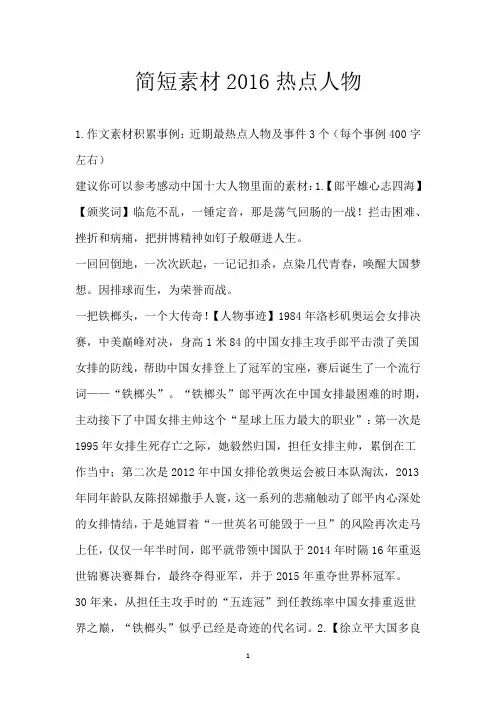 简短素材2016热点人物

1.作文素材积累事例：近期最热点人物及事件3个（每个事例400字左右）

建议你可以参考感动中国十大人物里面的素材：1.【郎平雄心志四海】【颁奖词】临危不乱，一锤定音，那是荡气回肠的一战！拦击困难、挫折和病痛，把拼博精神如钉子般砸进人生。

一回回倒地，一次次跃起，一记记扣杀，点染几代青春，唤醒大国梦想。因排球而生，为荣誉而战。

一把铁榔头，一个大传奇！【人物事迹】1984年洛杉矶奥运会女排决赛，中美巅峰对决，身高1米84的中国女排主攻手郎平击溃了美国女排的防线，帮助中国女排登上了冠军的宝座，赛后诞生了一个流行词——“铁榔头”。“铁榔头”郎平两次在中国女排最困难的时期，主动接下了中国女排主帅这个“星球上压力最大的职业”：第一次是1995年女排生死存亡之际，她毅然归国，担任女排主帅，累倒在工作当中；第二次是2012年中国女排伦敦奥运会被日本队淘汰，2013年同年龄队友陈招娣撒手人寰，这一系列的悲痛触动了郎平内心深处的女排情结，于是她冒着“一世英名可能毁于一旦”的风险再次走马上任，仅仅一年半时间，郎平就带领中国队于2014年时隔16年重返世锦赛决赛舞台，最终夺得亚军，并于2015年重夺世界杯冠军。

30年来，从担任主攻手时的“五连冠”到任教练率中国女排重返世界之巅，“铁榔头”似乎已经是奇迹的代名词。2.【徐立平大国多良

1